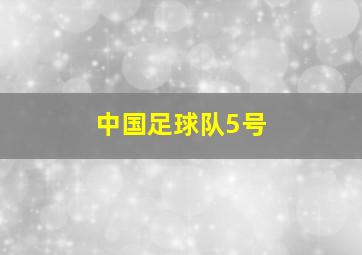 中国足球队5号